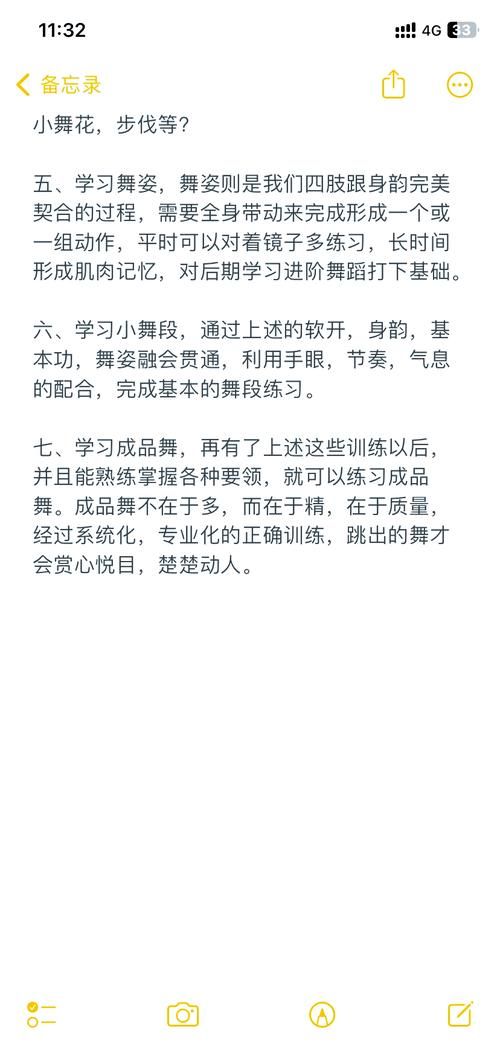 11:32
4G 33

备忘录

小舞花，步伐等？

五、学习舞姿，舞姿则是我们四肢跟身韵完美契合的过程，需要全身带动来完成形成一个或一组动作，平时可以对着镜子多练习，长时间形成肌肉记忆，对后期学习进阶舞蹈打下基础。

六、学习小舞段，通过上述的软开，身韵，基本功，舞姿融会贯通，利用手眼，节奏，气息的配合，完成基本的舞段练习。

七、学习成品舞，再有了上述这些训练以后，并且能熟练掌握各种要领，就可以练习成品舞。成品舞不在于多，而在于精，在于质量，经过系统化，专业化的正确训练，跳出的舞才会赏心悦目，楚楚动人。